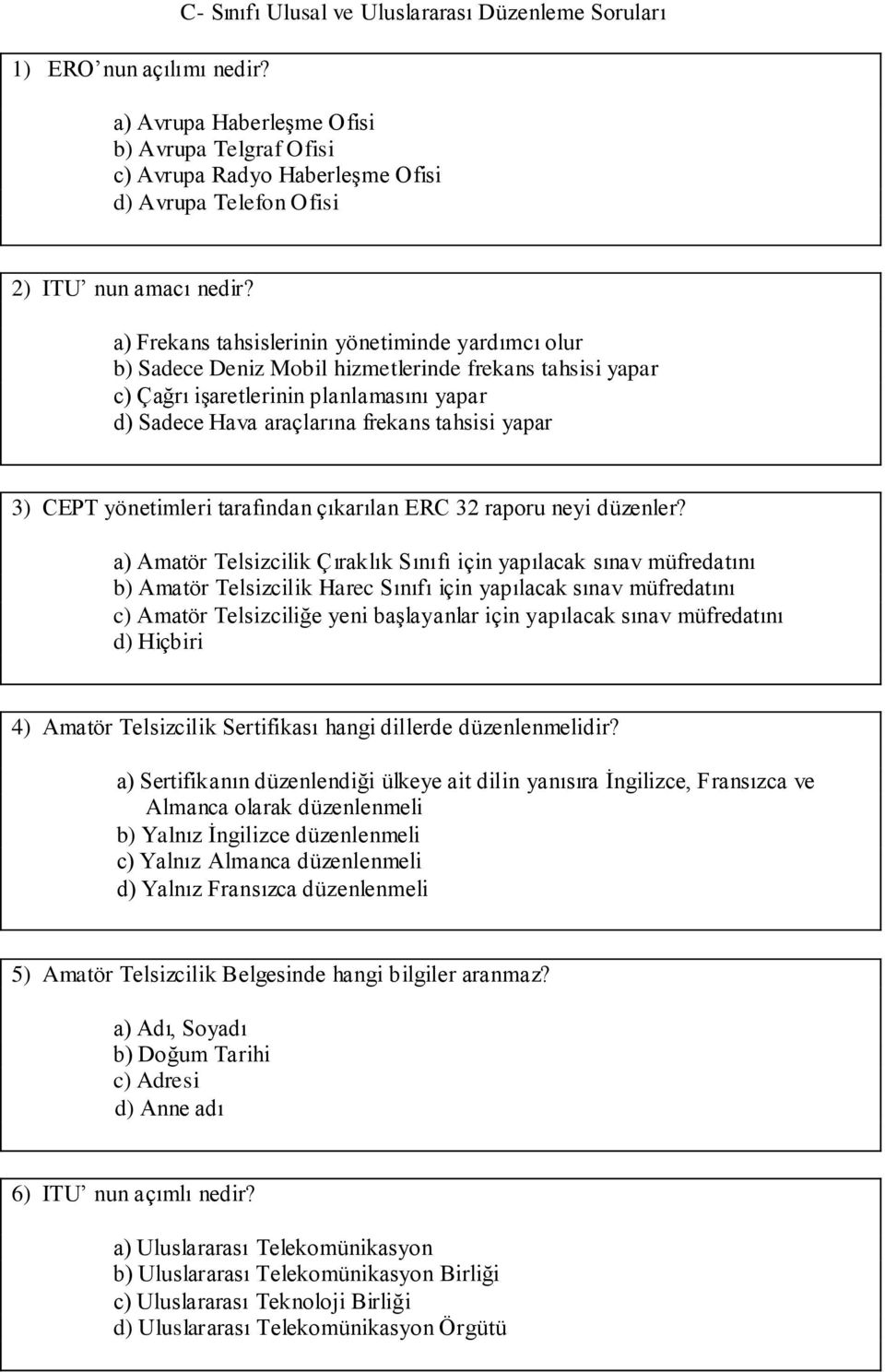 C- Sınıfı Ulusal ve Uluslararası Düzenleme Soruları

1) ERO' nun açılımı nedir?

a) Avrupa Haberleşme Ofisi
b) Avrupa Telgraf Ofisi
c) Avrupa Radyo Haberleşme Ofisi
d) Avrupa Telefon Ofisi

2) ITU' nun amacı nedir?

a) Frekans tahsislerinin yönetiminde yardımcı olur
b) Sadece Deniz Mobil hizmetlerinde frekans tahsisi yapar
c) Çağrı işaretlerinin planlamasını yapar
d) Sadece Hava araçlarına frekans tahsisi yapar

3) CEPT yönetimleri tarafından çıkarılan ERC 32 raporu neyi düzenler?

a) Amatör Telsizcilik Çıraklık Sınıfı için yapılacak sınav müfredatını
b) Amatör Telsizcilik Harec Sınıfı için yapılacak sınav müfredatını
c) Amatör Telsizciliğe yeni başlayanlar için yapılacak sınav müfredatını
d) Hiçbiri

4) Amatör Telsizcilik Sertifikası hangi dillerde düzenlenmelidir?

a) Sertifikanın düzenlendiği ülkeye ait dilin yanısıra İngilizce, Fransızca ve Almanca olarak düzenlenmeli
b) Yalnız İngilizce düzenlenmeli
c) Yalnız Almanca düzenlenmeli
d) Yalnız Fransızca düzenlenmeli

5) Amatör Telsizcilik Belgesinde hangi bilgiler aranmaz?

a) Adı, Soyadı
b) Doğum Tarihi
c) Adresi
d) Anne adı

6) ITU' nun açımlı nedir?

a) Uluslararası Telekomünikasyon
b) Uluslararası Telekomünikasyon Birliği
c) Uluslararası Teknoloji Birliği
d) Uluslararası Telekomünikasyon Örgütü